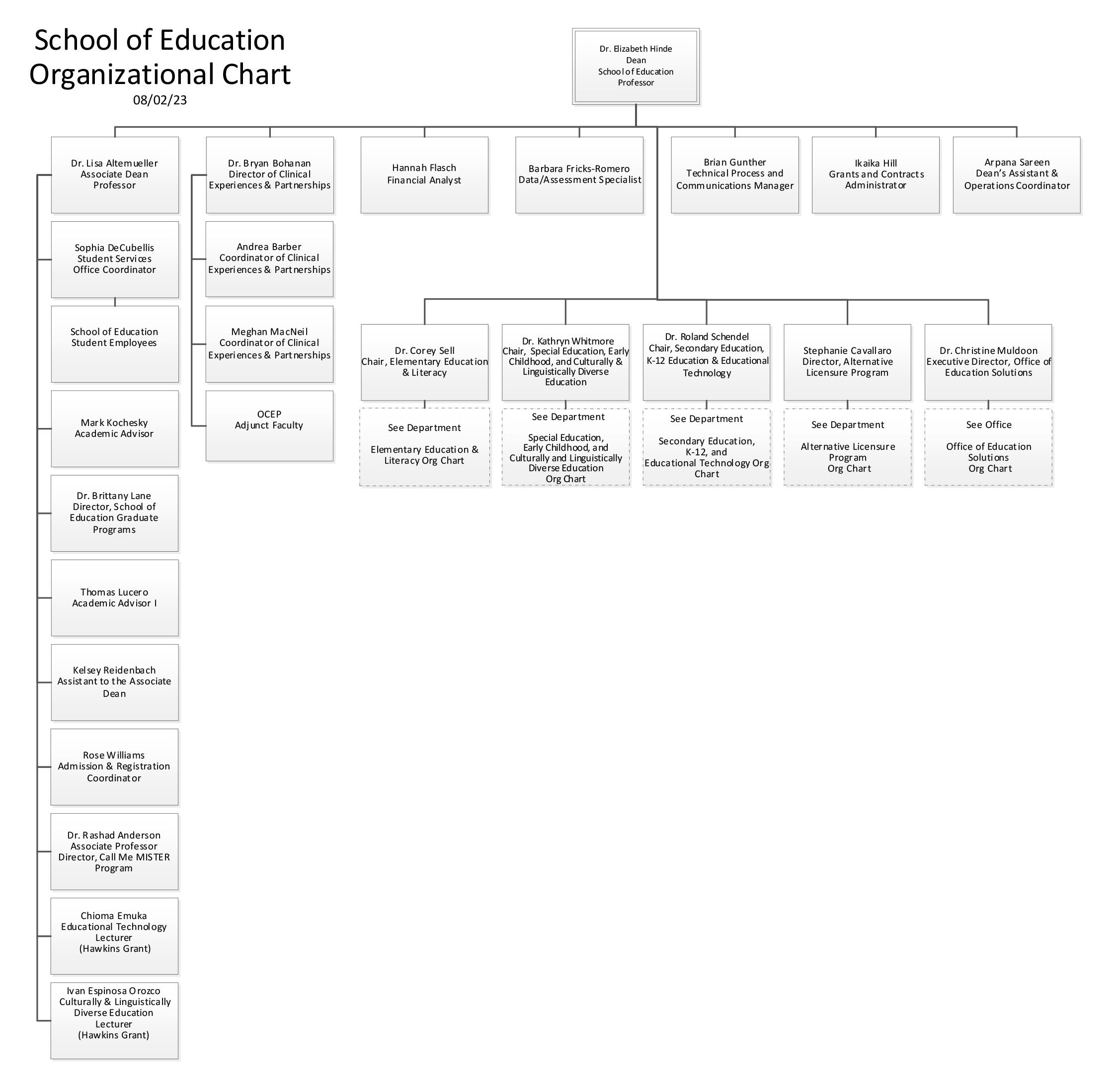 School of Education Organizational Chart
08/02/23

Dr. Elizabeth Hinde
Dean
School of Education
Professor

Dr. Lisa Altemueller
Associate Dean
Professor

Sophia DeCubellis
Student Services
Office Coordinator

School of Education
Student Employees

Mark Kochesky
Academic Advisor

Dr. Brittany Lane
Director, School of Education Graduate Programs

Thomas Lucero
Academic Advisor I

Kelsey Reidenbach
Assistant to the Associate Dean

Rose Williams
Admission & Registration Coordinator

Dr. Rashad Anderson
Associate Professor
Director, Call Me MISTER Program

Chioma Emuka
Educational Technology Lecturer
(Hawkins Grant)

Ivan Espinosa Orozco
Culturally & Linguistically Diverse Education Lecturer
(Hawkins Grant)

Dr. Bryan Bohanan
Director of Clinical Experiences & Partnerships

Andrea Barber
Coordinator of Clinical Experiences & Partnerships

Meghan MacNeil
Coordinator of Clinical Experiences & Partnerships

OCEP
Adjunct Faculty

Hannah Flasch
Financial Analyst

Barbara Fricks-Romero
Data/Assessment Specialist

Brian Gunther
Technical Process and Communications Manager

Ikaika Hill
Grants and Contracts Administrator

Arpana Sareen
Dean's Assistant & Operations Coordinator

Dr. Corey Sell
Chair, Elementary Education & Literacy

See Department

Elementary Education & Literacy Org Chart

Dr. Kathryn Whitmore
Chair, Special Education, Early Childhood, and Culturally & Linguistically Diverse Education

See Department

Special Education, Early Childhood, and Culturally and Linguistically Diverse Education Org Chart

Dr. Roland Schendel
Chair, Secondary Education, K-12 Education & Educational Technology

See Department

Secondary Education, K-12, and Educational Technology Org Chart

Stephanie Cavallaro
Director, Alternative Licensure Program

See Department

Alternative Licensure Program Org Chart

Dr. Christine Muldoon
Executive Director, Office of Education Solutions

See Office

Office of Education Solutions Org Chart